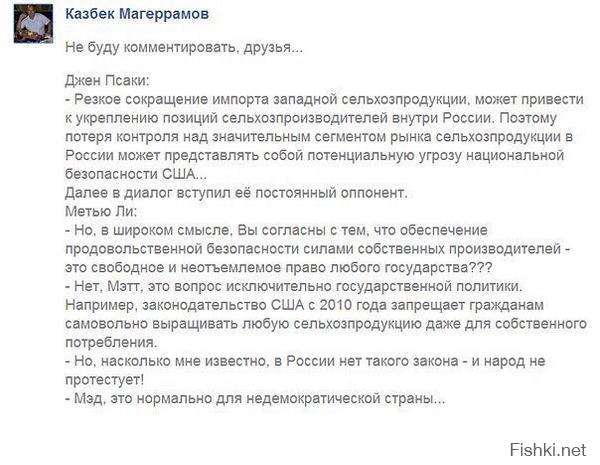 Казбек Магеррамов

Не буду комментировать, друзья...

Джен Псаки:
- Резкое сокращение импорта западной сельхозпродукции, может привести к укреплению позиций сельхозпроизводителей внутри России. Поэтому потеря контроля над значительным сегментом рынка сельхозпродукции в России может представлять собой потенциальную угрозу национальной безопасности США...
Далее в диалог вступил её постоянный оппонент.
Метью Ли:
- Но, в широком смысле, Вы согласны с тем, что обеспечение продовольственной безопасности силами собственных производителей - это свободное и неотъемлемое право любого государства???
- Нет, Мэтт, это вопрос исключительно государственной политики. Например, законодательство США с 2010 года запрещает гражданам самовольно выращивать любую сельхозпродукцию даже для собственного потребления.
- Но, насколько мне известно, в России нет такого закона - и народ не протестует!
- Мэд, это нормально для недемократической страны...

Fishki.net